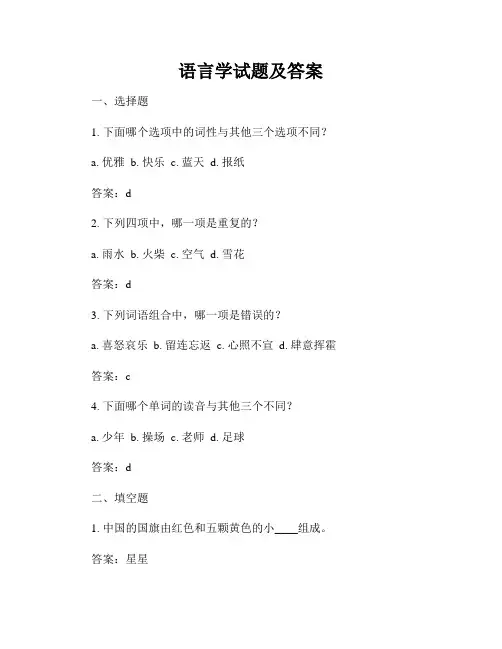 语言学试题及答案

一、选择题

1. 下面哪个选项中的词性与其他三个选项不同？

a. 优雅 b. 快乐 c. 蓝天 d. 报纸

答案：d

2. 下列四项中，哪一项是重复的？

a. 雨水 b. 火柴 c. 空气 d. 雪花

答案：d

3. 下列词语组合中，哪一项是错误的？

a. 喜怒哀乐 b. 留连忘返 c. 心照不宣 d. 肆意挥霍

答案：c

4. 下面哪个单词的读音与其他三个不同？

a. 少年 b. 操场 c. 老师 d. 足球

答案：d

二、填空题

1. 中国的国旗由红色和五颗黄色的小____组成。

答案：星星